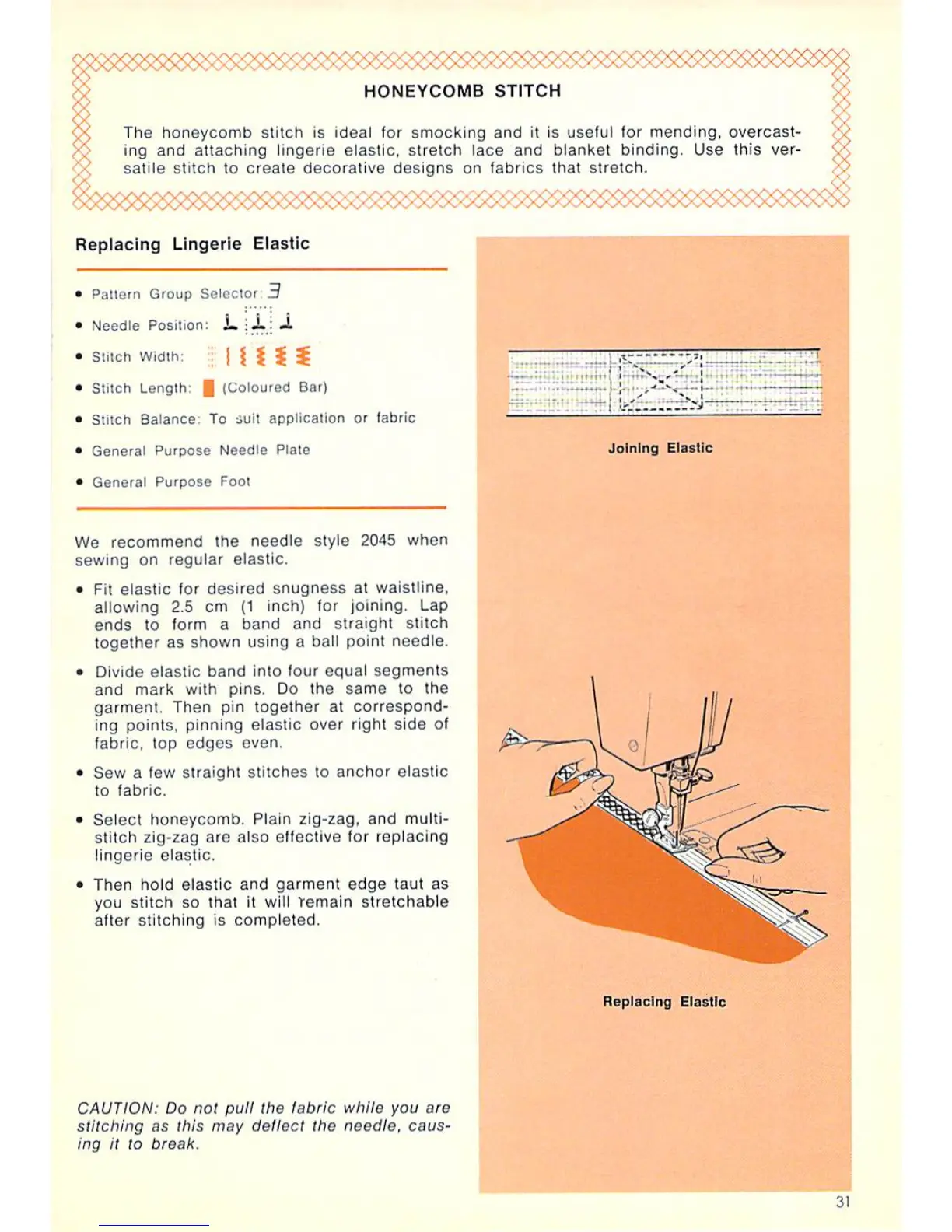 HONEYCOMB STITCH

The honeycomb stitch is ideal for smocking and it is useful for mending, overcasting and attaching lingerie elastic, stretch lace and blanket binding. Use this versatile stitch to create decorative designs on fabrics that stretch.

Replacing Lingerie Elastic

• Pattern Group Selector: 3
• Needle Position:
• Stitch Width:
• Stitch Length: (Coloured Bar)
• Stitch Balance: To suit application or fabric
• General Purpose Needle Plate
• General Purpose Foot

We recommend the needle style 2045 when sewing on regular elastic.

• Fit elastic for desired snugness at waistline, allowing 2.5 cm (1 inch) for joining. Lap ends to form a band and straight stitch together as shown using a ball point needle.

• Divide elastic band into four equal segments and mark with pins. Do the same to the garment. Then pin together at corresponding points, pinning elastic over right side of fabric, top edges even.

• Sew a few straight stitches to anchor elastic to fabric.

• Select honeycomb. Plain zig-zag, and multi-stitch zig-zag are also effective for replacing lingerie elastic.

• Then hold elastic and garment edge taut as you stitch so that it will remain stretchable after stitching is completed.

CAUTION: Do not pull the fabric while you are stitching as this may deflect the needle, causing it to break.

Joining Elastic

Replacing Elastic

31